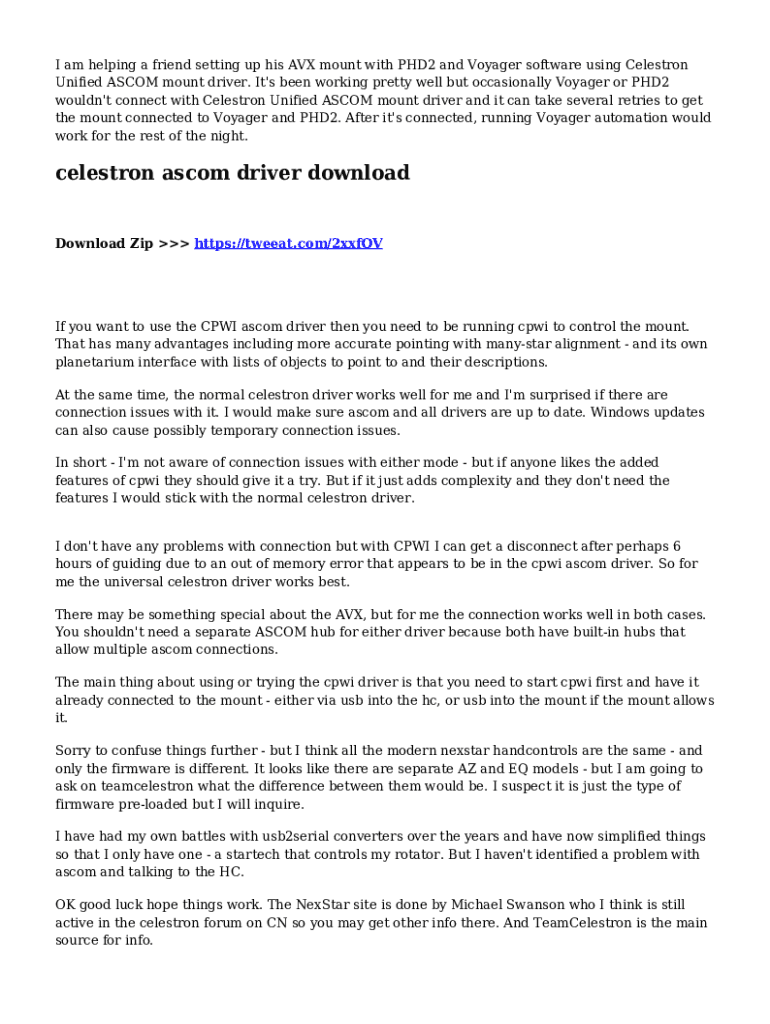 I am helping a friend setting up his AVX mount with PHD2 and Voyager software using Celestron Unified ASCOM mount driver. It's been working pretty well but occasionally Voyager or PHD2 wouldn't connect with Celestron Unified ASCOM mount driver and it can take several retries to get the mount connected to Voyager and PHD2. After it's connected, running Voyager automation would work for the rest of the night.

celestron ascom driver download

Download Zip >>> https://tweeat.com/2xxfOV

If you want to use the CPWI ascom driver then you need to be running cpwi to control the mount. That has many advantages including more accurate pointing with many-star alignment - and its own planetarium interface with lists of objects to point to and their descriptions.

At the same time, the normal celestron driver works well for me and I'm surprised if there are connection issues with it. I would make sure ascom and all drivers are up to date. Windows updates can also cause possibly temporary connection issues.

In short - I'm not aware of connection issues with either mode - but if anyone likes the added features of cpwi they should give it a try. But if it just adds complexity and they don't need the features I would stick with the normal celestron driver.

I don't have any problems with connection but with CPWI I can get a disconnect after perhaps 6 hours of guiding due to an out of memory error that appears to be in the cpwi ascom driver. So for me the universal celestron driver works best.

There may be something special about the AVX, but for me the connection works well in both cases. You shouldn't need a separate ASCOM hub for either driver because both have built-in hubs that allow multiple ascom connections.

The main thing about using or trying the cpwi driver is that you need to start cpwi first and have it already connected to the mount - either via usb into the hc, or usb into the mount if the mount allows it.

Sorry to confuse things further - but I think all the modern nexstar handcontrols are the same - and only the firmware is different. It looks like there are separate AZ and EQ models - but I am going to ask on teamcelestron what the difference between them would be. I suspect it is just the type of firmware pre-loaded but I will inquire.

I have had my own battles with usb2serial converters over the years and have now simplified things so that I only have one - a startech that controls my rotator. But I haven't identified a problem with ascom and talking to the HC.

OK good luck hope things work. The NexStar site is done by Michael Swanson who I think is still active in the celestron forum on CN so you may get other info there. And TeamCelestron is the main source for info.